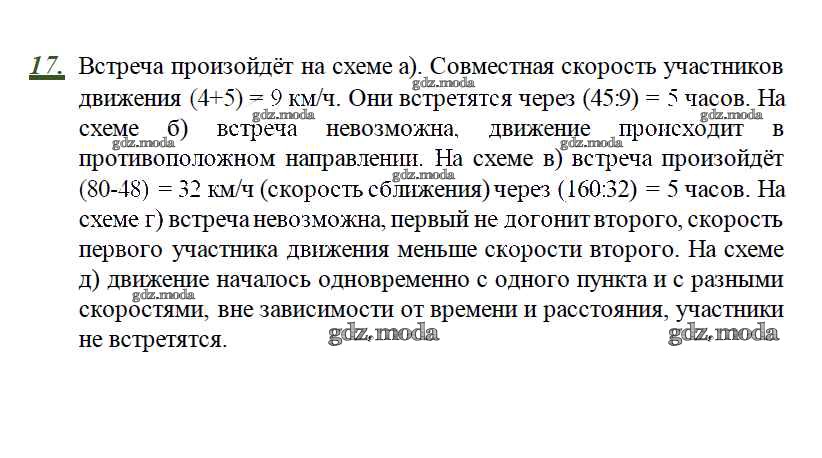 17. Встреча произойдёт на схеме а). Совместная скорость участников движения (4+5) = 9 км/ч. Они встретятся через (45:9) = 5 часов. На схеме б) встреча невозможна, движение происходит в противоположном направлении. На схеме в) встреча произойдёт (80-48) = 32 км/ч (скорость сближения) через (160:32) = 5 часов. На схеме г) встреча невозможна, первый не догонит второго, скорость первого участника движения меньше скорости второго. На схеме д) движение началось одновременно с одного пункта и с разными скоростями, вне зависимости от времени и расстояния, участники не встретятся.

gdz.moda gdz.moda gdz.moda gdz.moda gdz.moda gdz.moda gdz.moda gdz.moda